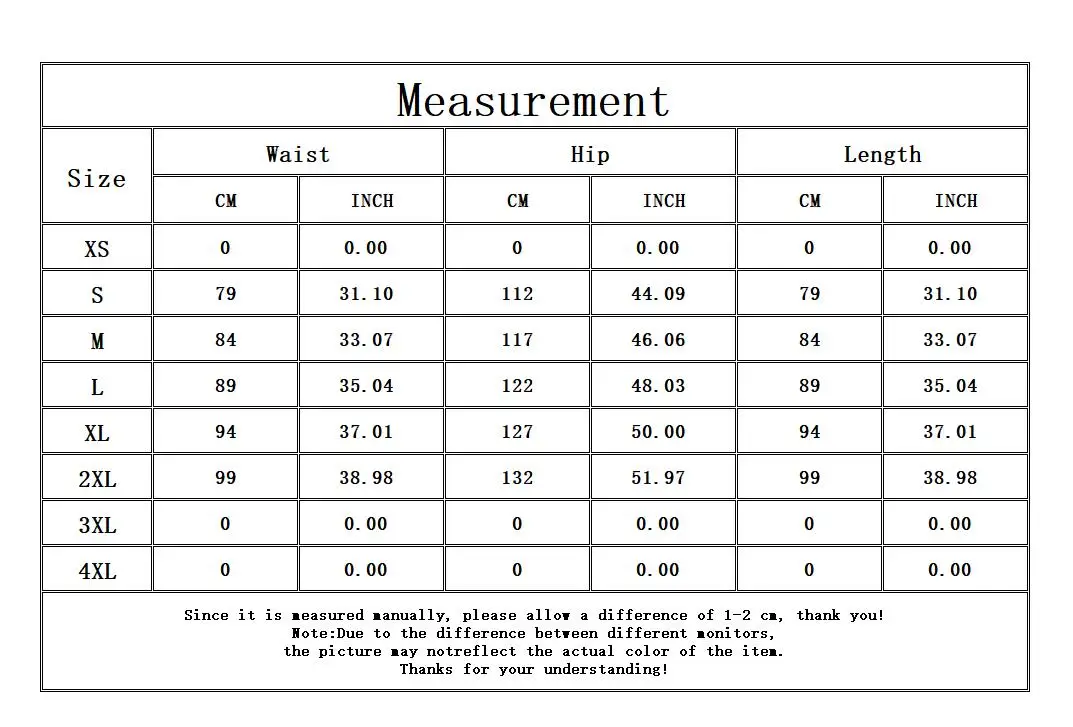 Measurement

| Size | Waist CM | Waist INCH | Hip CM | Hip INCH | Length CM | Length INCH |
|---|---|---|---|---|---|---|
| XS | 0 | 0.00 | 0 | 0.00 | 0 | 0.00 |
| S | 79 | 31.10 | 112 | 44.09 | 79 | 31.10 |
| M | 84 | 33.07 | 117 | 46.06 | 84 | 33.07 |
| L | 89 | 35.04 | 122 | 48.03 | 89 | 35.04 |
| XL | 94 | 37.01 | 127 | 50.00 | 94 | 37.01 |
| 2XL | 99 | 38.98 | 132 | 51.97 | 99 | 38.98 |
| 3XL | 0 | 0.00 | 0 | 0.00 | 0 | 0.00 |
| 4XL | 0 | 0.00 | 0 | 0.00 | 0 | 0.00 |

Since it is measured manually, please allow a difference of 1-2 cm, thank you!
Note:Due to the difference between different monitors,
the picture may notreflect the actual color of the item.
Thanks for your understanding!